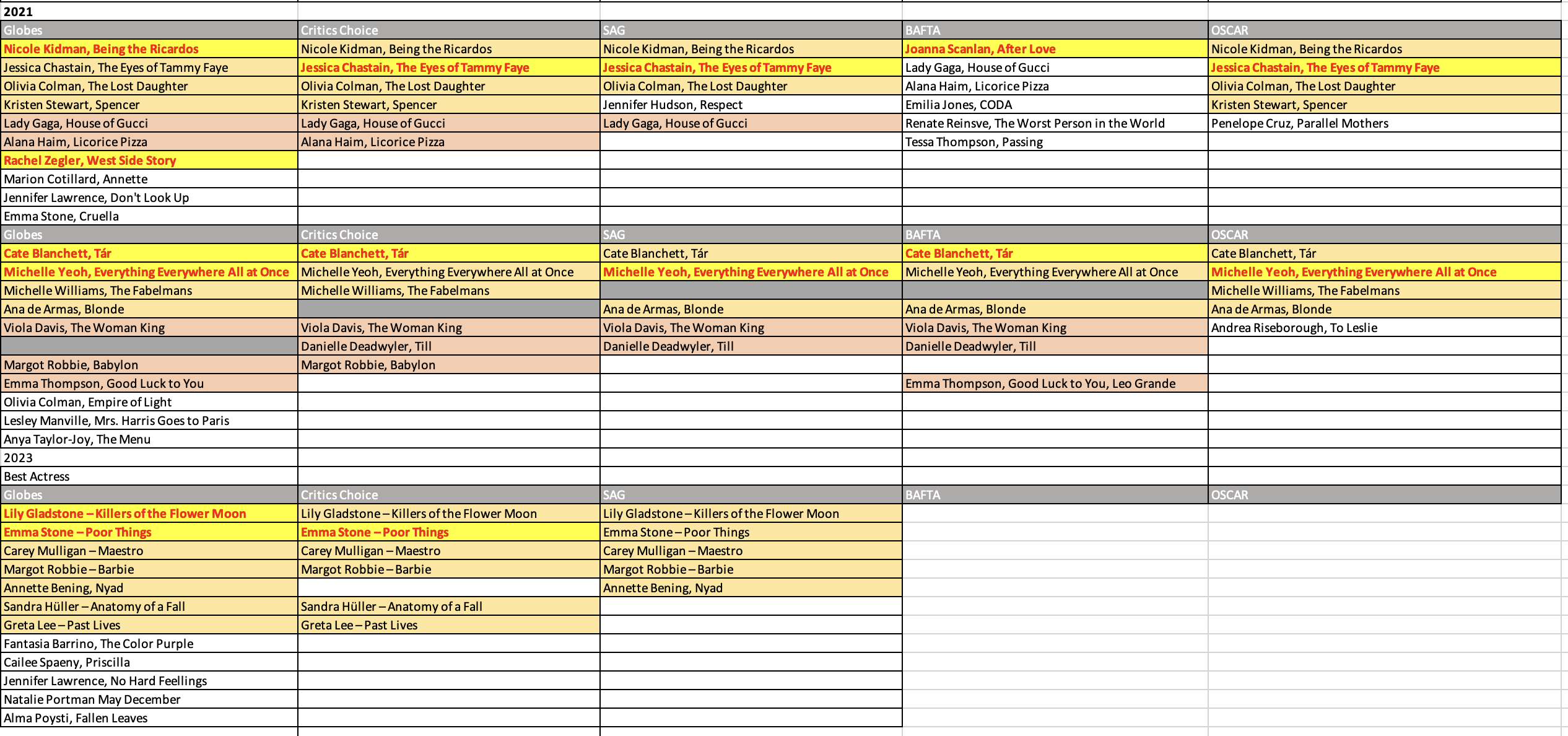 | 2021 | | | | |
|---|---|---|---|---|
| Globes | Critics Choice | SAG | BAFTA | OSCAR |
| Nicole Kidman, Being the Ricardos | Nicole Kidman, Being the Ricardos | Nicole Kidman, Being the Ricardos | Joanna Scanlan, After Love | Nicole Kidman, Being the Ricardos |
| Jessica Chastain, The Eyes of Tammy Faye | Jessica Chastain, The Eyes of Tammy Faye | Jessica Chastain, The Eyes of Tammy Faye | Lady Gaga, House of Gucci | Jessica Chastain, The Eyes of Tammy Faye |
| Olivia Colman, The Lost Daughter | Olivia Colman, The Lost Daughter | Olivia Colman, The Lost Daughter | Alana Haim, Licorice Pizza | Olivia Colman, The Lost Daughter |
| Kristen Stewart, Spencer | Kristen Stewart, Spencer | Jennifer Hudson, Respect | Emilia Jones, CODA | Kristen Stewart, Spencer |
| Lady Gaga, House of Gucci | Lady Gaga, House of Gucci | Lady Gaga, House of Gucci | Renate Reinsve, The Worst Person in the World | Penelope Cruz, Parallel Mothers |
| Alana Haim, Licorice Pizza | Alana Haim, Licorice Pizza | | Tessa Thompson, Passing | |
| Rachel Zegler, West Side Story | | | | |
| Marion Cotillard, Annette | | | | |
| Jennifer Lawrence, Don't Look Up | | | | |
| Emma Stone, Cruella | | | | |
| Globes | Critics Choice | SAG | BAFTA | OSCAR |
| Cate Blanchett, Tár | Cate Blanchett, Tár | Cate Blanchett, Tár | Cate Blanchett, Tár | Cate Blanchett, Tár |
| Michelle Yeoh, Everything Everywhere All at Once | Michelle Yeoh, Everything Everywhere All at Once | Michelle Yeoh, Everything Everywhere All at Once | Michelle Yeoh, Everything Everywhere All at Once | Michelle Yeoh, Everything Everywhere All at Once |
| Michelle Williams, The Fabelmans | Michelle Williams, The Fabelmans | | | Michelle Williams, The Fabelmans |
| Ana de Armas, Blonde | | Ana de Armas, Blonde | Ana de Armas, Blonde | Ana de Armas, Blonde |
| Viola Davis, The Woman King | Viola Davis, The Woman King | Viola Davis, The Woman King | Viola Davis, The Woman King | Andrea Riseborough, To Leslie |
| | Danielle Deadwyler, Till | Danielle Deadwyler, Till | Danielle Deadwyler, Till | |
| Margot Robbie, Babylon | Margot Robbie, Babylon | | | |
| Emma Thompson, Good Luck to You | | | Emma Thompson, Good Luck to You, Leo Grande | |
| Olivia Colman, Empire of Light | | | | |
| Lesley Manville, Mrs. Harris Goes to Paris | | | | |
| Anya Taylor-Joy, The Menu | | | | |
| 2023 | | | | |
| Best Actress | | | | |
| Globes | Critics Choice | SAG | BAFTA | OSCAR |
| Lily Gladstone – Killers of the Flower Moon | Lily Gladstone – Killers of the Flower Moon | Lily Gladstone – Killers of the Flower Moon | | |
| Emma Stone – Poor Things | Emma Stone – Poor Things | Emma Stone – Poor Things | | |
| Carey Mulligan – Maestro | Carey Mulligan – Maestro | Carey Mulligan – Maestro | | |
| Margot Robbie – Barbie | Margot Robbie – Barbie | Margot Robbie – Barbie | | |
| Annette Bening, Nyad | | Annette Bening, Nyad | | |
| Sandra Hüller – Anatomy of a Fall | Sandra Hüller – Anatomy of a Fall | | | |
| Greta Lee – Past Lives | Greta Lee – Past Lives | | | |
| Fantasia Barrino, The Color Purple | | | | |
| Cailee Spaeny, Priscilla | | | | |
| Jennifer Lawrence, No Hard Feellings | | | | |
| Natalie Portman May December | | | | |
| Alma Poysti, Fallen Leaves | | | | |